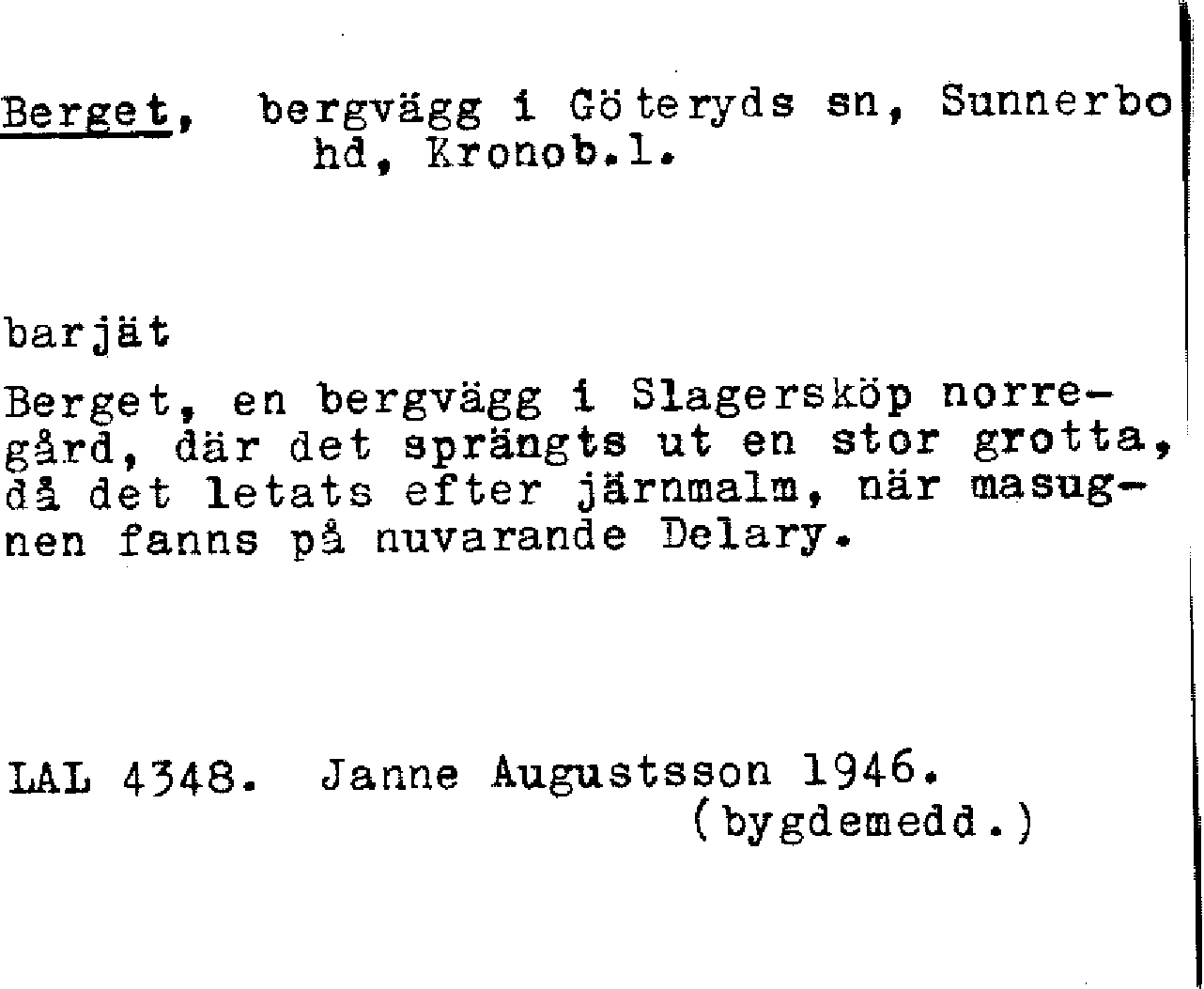 Berget, bergvägg i Göteryds sn, Sunnerbo hd, Kronob.l.

barjät

Berget, en bergvägg i Slagersköp norregård, där det sprängts ut en stor grotta, då det letats efter järnmalm, när masugnen fanns på nuvarande Delary.

LAL 4348. Janne Augustsson 1946.
(bygdemedd.)